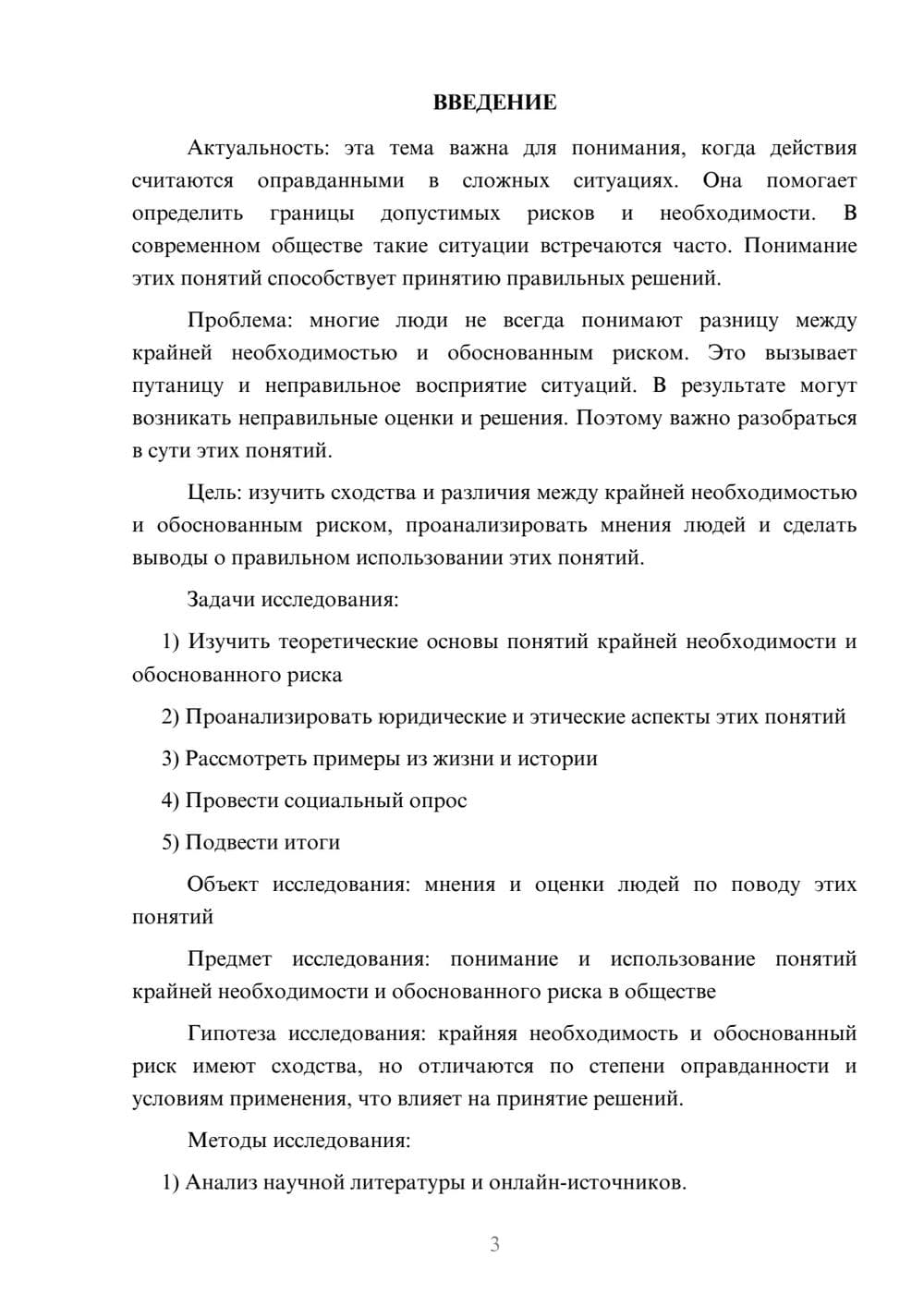 ВВЕДЕНИЕ

Актуальность: эта тема важна для понимания, когда действия считаются оправданными в сложных ситуациях. Она помогает определить границы допустимых рисков и необходимости. В современном обществе такие ситуации встречаются часто. Понимание этих понятий способствует принятию правильных решений.

Проблема: многие люди не всегда понимают разницу между крайней необходимостью и обоснованным риском. Это вызывает путаницу и неправильное восприятие ситуаций. В результате могут возникать неправильные оценки и решения. Поэтому важно разобраться в сути этих понятий.

Цель: изучить сходства и различия между крайней необходимостью и обоснованным риском, проанализировать мнения людей и сделать выводы о правильном использовании этих понятий.

Задачи исследования:

1) Изучить теоретические основы понятий крайней необходимости и обоснованного риска

2) Проанализировать юридические и этические аспекты этих понятий

3) Рассмотреть примеры из жизни и истории

4) Провести социальный опрос

5) Подвести итоги

Объект исследования: мнения и оценки людей по поводу этих понятий

Предмет исследования: понимание и использование понятий крайней необходимости и обоснованного риска в обществе

Гипотеза исследования: крайняя необходимость и обоснованный риск имеют сходства, но отличаются по степени оправданности и условиям применения, что влияет на принятие решений.

Методы исследования:

1) Анализ научной литературы и онлайн-источников.

3